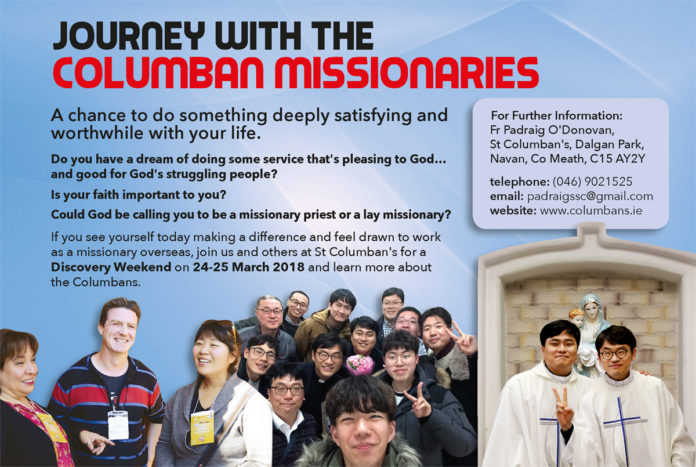 JOURNEY WITH THE
COLUMBAN MISSIONARIES

A chance to do something deeply satisfying and worthwhile with your life.

Do you have a dream of doing some service that's pleasing to God... and good for God's struggling people?

Is your faith important to you?

Could God be calling you to be a missionary priest or a lay missionary?

If you see yourself today making a difference and feel drawn to work as a missionary overseas, join us and others at St Columban's for a Discovery Weekend on 24-25 March 2018 and learn more about the Columbans.

For Further Information:
Fr Padraig O'Donovan,
St Columban's, Dalgan Park,
Navan, Co Meath, C15 AY2Y

telephone: (046) 9021525
email: padraigssc@gmail.com
website: www.columbans.ie